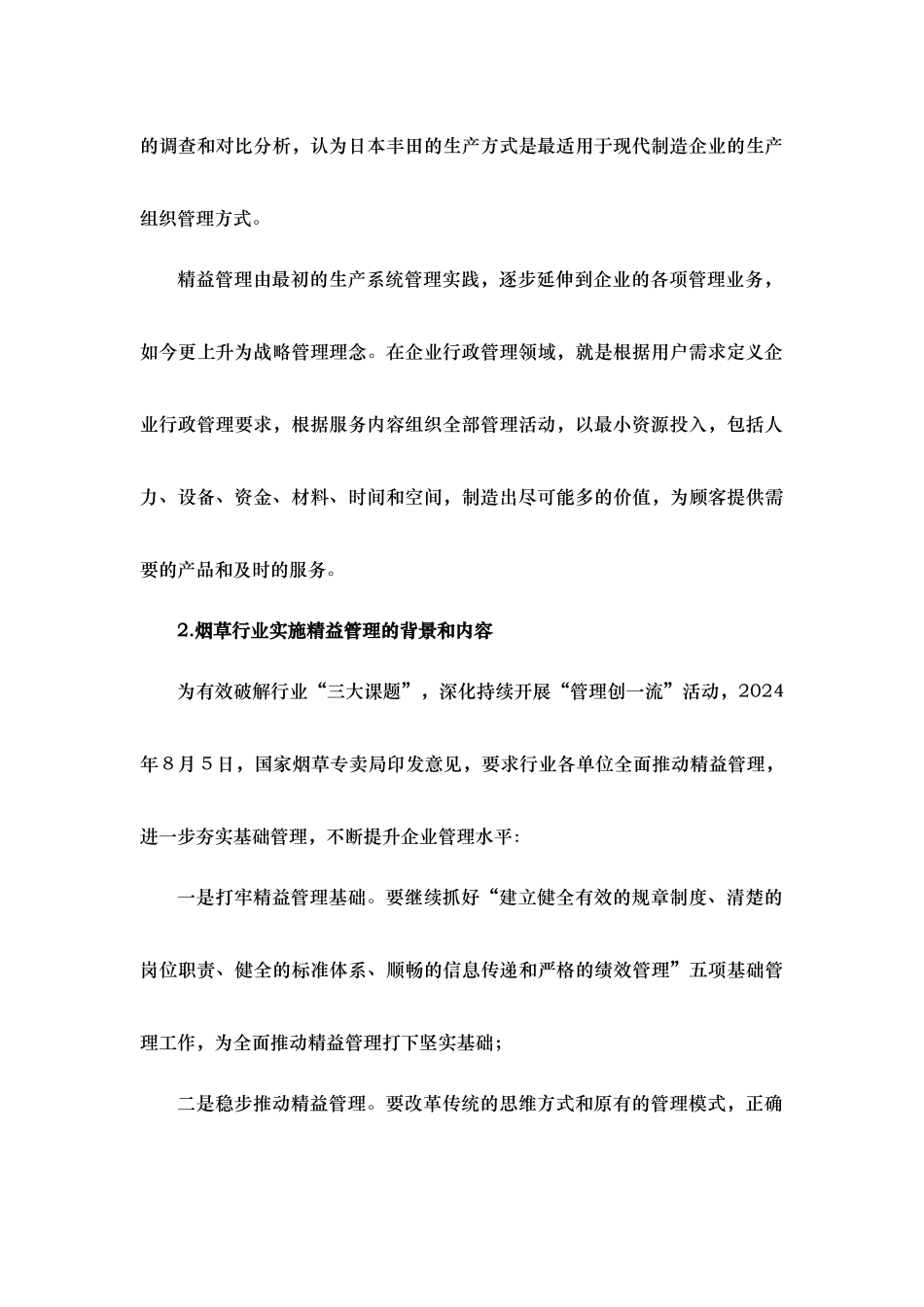 的调查和对比分析，认为日本丰田的生产方式是最适用于现代制造企业的生产组织管理方式。

精益管理由最初的生产系统管理实践，逐步延伸到企业的各项管理业务，如今更上升为战略管理理念。在企业行政管理领域，就是根据用户需求定义企业行政管理要求，根据服务内容组织全部管理活动，以最小资源投入，包括人力、设备、资金、材料、时间和空间，制造出尽可能多的价值，为顾客提供需要的产品和及时的服务。

2.烟草行业实施精益管理的背景和内容

为有效破解行业“三大课题”，深化持续开展“管理创一流”活动，2024年8月5日，国家烟草专卖局印发意见，要求行业各单位全面推动精益管理，进一步夯实基础管理，不断提升企业管理水平:

一是打牢精益管理基础。要继续抓好“建立健全有效的规章制度、清楚的岗位职责、健全的标准体系、顺畅的信息传递和严格的绩效管理”五项基础管理工作，为全面推动精益管理打下坚实基础；

二是稳步推动精益管理。要改革传统的思维方式和原有的管理模式，正确